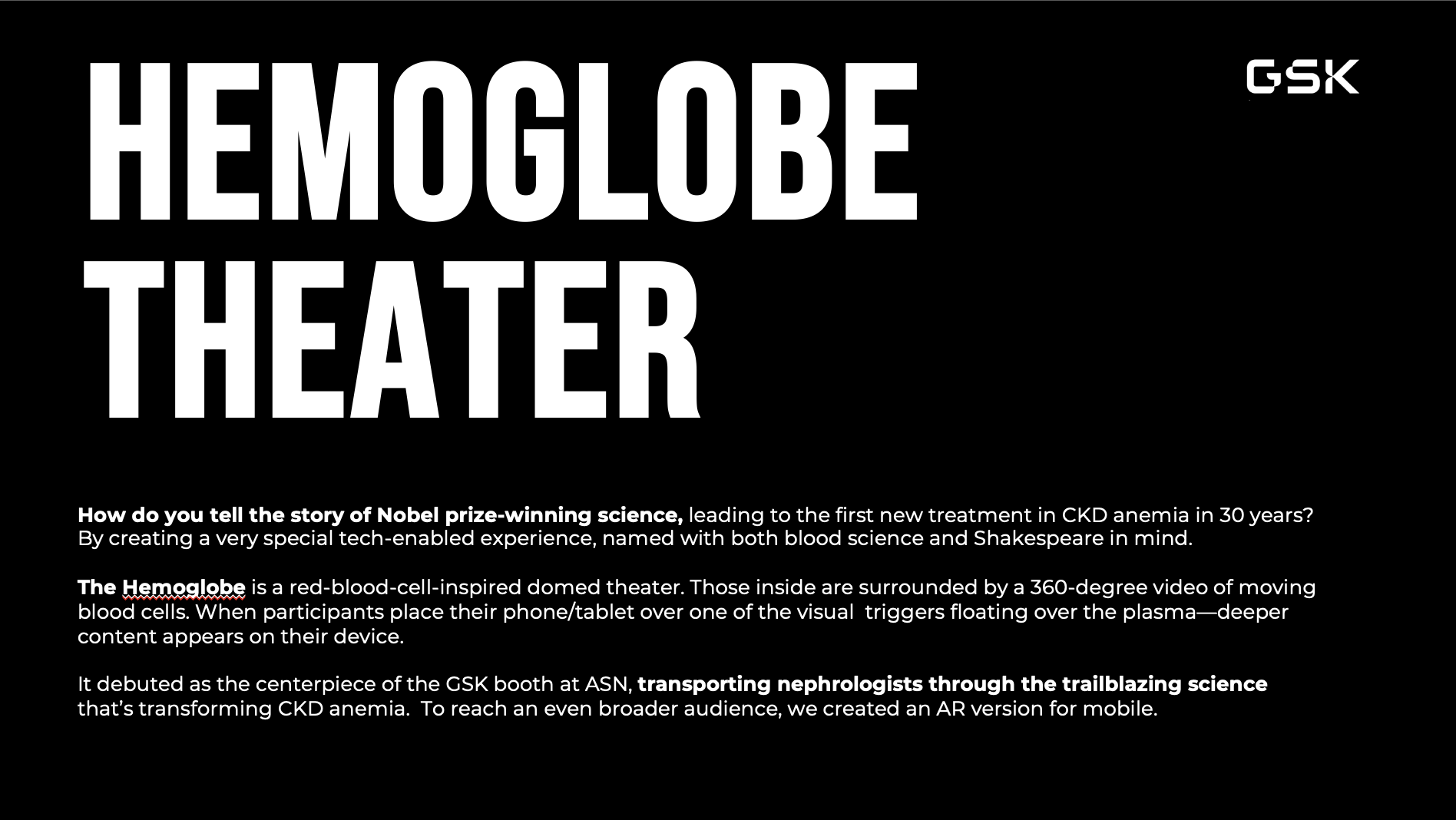 HEMOGLOBE THEATER

GSK

How do you tell the story of Nobel prize-winning science, leading to the first new treatment in CKD anemia in 30 years? By creating a very special tech-enabled experience, named with both blood science and Shakespeare in mind.

The Hemoglobe is a red-blood-cell-inspired domed theater. Those inside are surrounded by a 360-degree video of moving blood cells. When participants place their phone/tablet over one of the visual triggers floating over the plasma—deeper content appears on their device.

It debuted as the centerpiece of the GSK booth at ASN, transporting nephrologists through the trailblazing science that's transforming CKD anemia. To reach an even broader audience, we created an AR version for mobile.